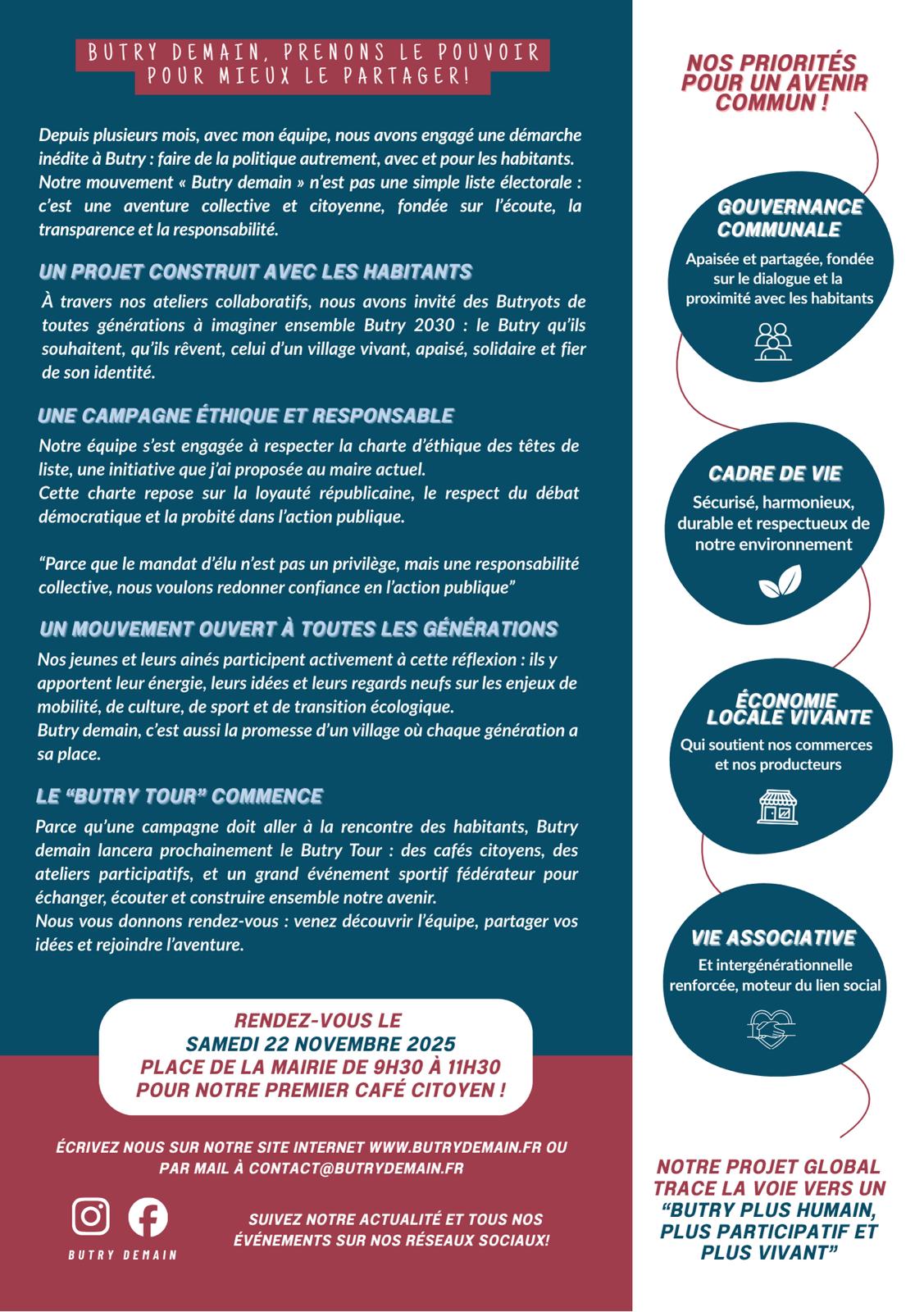 BUTRY DEMAIN, PRENONS LE POUVOIR POUR MIEUX LE PARTAGER!

Depuis plusieurs mois, avec mon équipe, nous avons engagé une démarche inédite à Butry : faire de la politique autrement, avec et pour les habitants. Notre mouvement « Butry demain » n'est pas une simple liste électorale : c'est une aventure collective et citoyenne, fondée sur l'écoute, la transparence et la responsabilité.

UN PROJET CONSTRUIT AVEC LES HABITANTS

À travers nos ateliers collaboratifs, nous avons invité des Butryots de toutes générations à imaginer ensemble Butry 2030 : le Butry qu'ils souhaitent, qu'ils rêvent, celui d'un village vivant, apaisé, solidaire et fier de son identité.

UNE CAMPAGNE ÉTHIQUE ET RESPONSABLE

Notre équipe s'est engagée à respecter la charte d'éthique des têtes de liste, une initiative que j'ai proposée au maire actuel.
Cette charte repose sur la loyauté républicaine, le respect du débat démocratique et la probité dans l'action publique.

"Parce que le mandat d'élu n'est pas un privilège, mais une responsabilité collective, nous voulons redonner confiance en l'action publique"

UN MOUVEMENT OUVERT À TOUTES LES GÉNÉRATIONS

Nos jeunes et leurs ainés participent activement à cette réflexion : ils y apportent leur énergie, leurs idées et leurs regards neufs sur les enjeux de mobilité, de culture, de sport et de transition écologique.
Butry demain, c'est aussi la promesse d'un village où chaque génération a sa place.

LE "BUTRY TOUR" COMMENCE

Parce qu'une campagne doit aller à la rencontre des habitants, Butry demain lancera prochainement le Butry Tour : des cafés citoyens, des ateliers participatifs, et un grand événement sportif fédérateur pour échanger, écouter et construire ensemble notre avenir.
Nous vous donnons rendez-vous : venez découvrir l'équipe, partager vos idées et rejoindre l'aventure.

RENDEZ-VOUS LE
SAMEDI 22 NOVEMBRE 2025
PLACE DE LA MAIRIE DE 9H30 À 11H30
POUR NOTRE PREMIER CAFÉ CITOYEN !

ÉCRIVEZ NOUS SUR NOTRE SITE INTERNET WWW.BUTRYDEMAIN.FR OU PAR MAIL À CONTACT@BUTRYDEMAIN.FR

BUTRY DEMAIN

SUIVEZ NOTRE ACTUALITÉ ET TOUS NOS ÉVÉNEMENTS SUR NOS RÉSEAUX SOCIAUX!

NOS PRIORITÉS POUR UN AVENIR COMMUN !

GOUVERNANCE COMMUNALE
Apaisée et partagée, fondée sur le dialogue et la proximité avec les habitants

CADRE DE VIE
Sécurisé, harmonieux, durable et respectueux de notre environnement

ÉCONOMIE LOCALE VIVANTE
Qui soutient nos commerces et nos producteurs

VIE ASSOCIATIVE
Et intergénérationnelle renforcée, moteur du lien social

NOTRE PROJET GLOBAL TRACE LA VOIE VERS UN "BUTRY PLUS HUMAIN, PLUS PARTICIPATIF ET PLUS VIVANT"